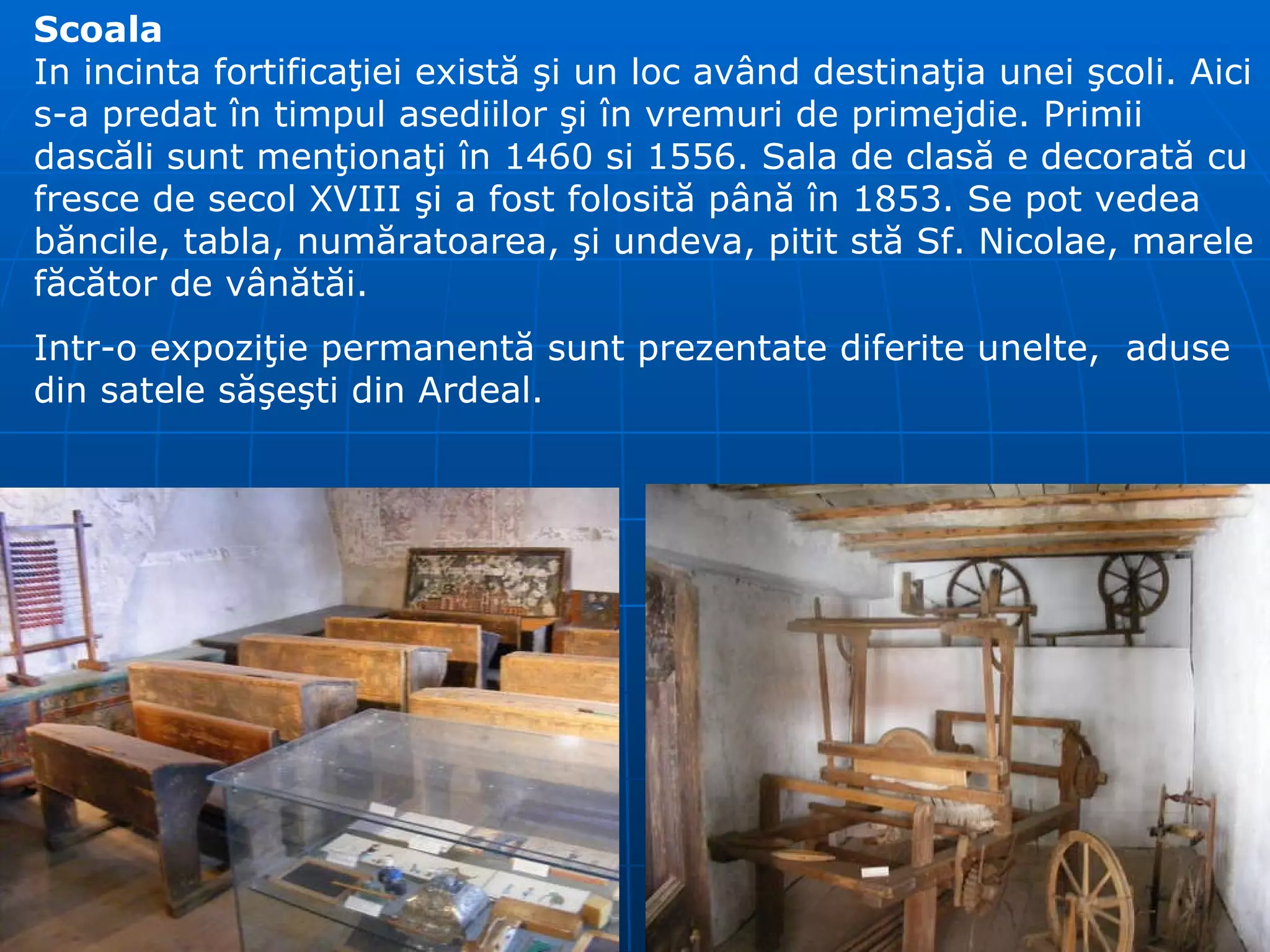 Scoala
In incinta fortificaţiei există şi un loc având destinaţia unei şcoli. Aici s-a predat în timpul asediilor şi în vremuri de primejdie. Primii dascăli sunt menţionaţi în 1460 si 1556. Sala de clasă e decorată cu fresce de secol XVIII şi a fost folosită până în 1853. Se pot vedea băncile, tabla, număratoarea, şi undeva, pitit stă Sf. Nicolae, marele făcător de vânătăi.

Intr-o expoziţie permanentă sunt prezentate diferite unelte, aduse din satele săşeşti din Ardeal.